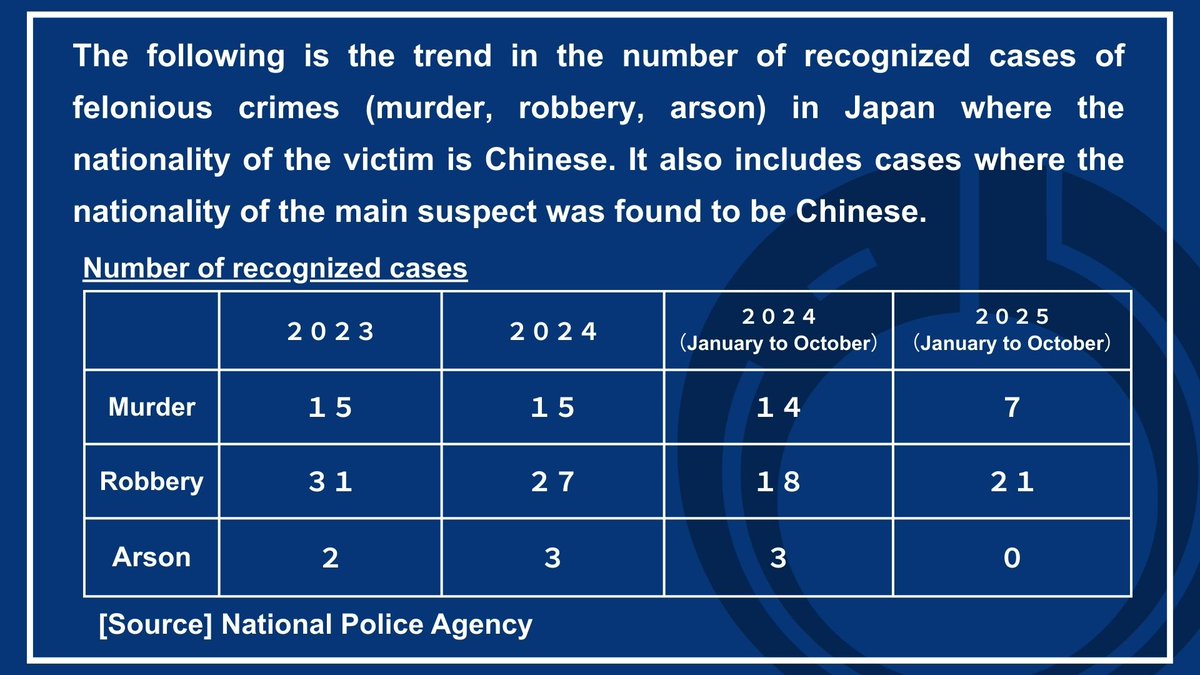 The following is the trend in the number of recognized cases of felonious crimes (murder, robbery, arson) in Japan where the nationality of the victim is Chinese. It also includes cases where the nationality of the main suspect was found to be Chinese.

Number of recognized cases

| | 2023 | 2024 | 2024 (January to October) | 2025 (January to October) |
|---|---|---|---|---|
| Murder | 15 | 15 | 14 | 7 |
| Robbery | 31 | 27 | 18 | 21 |
| Arson | 2 | 3 | 3 | 0 |

[Source] National Police Agency